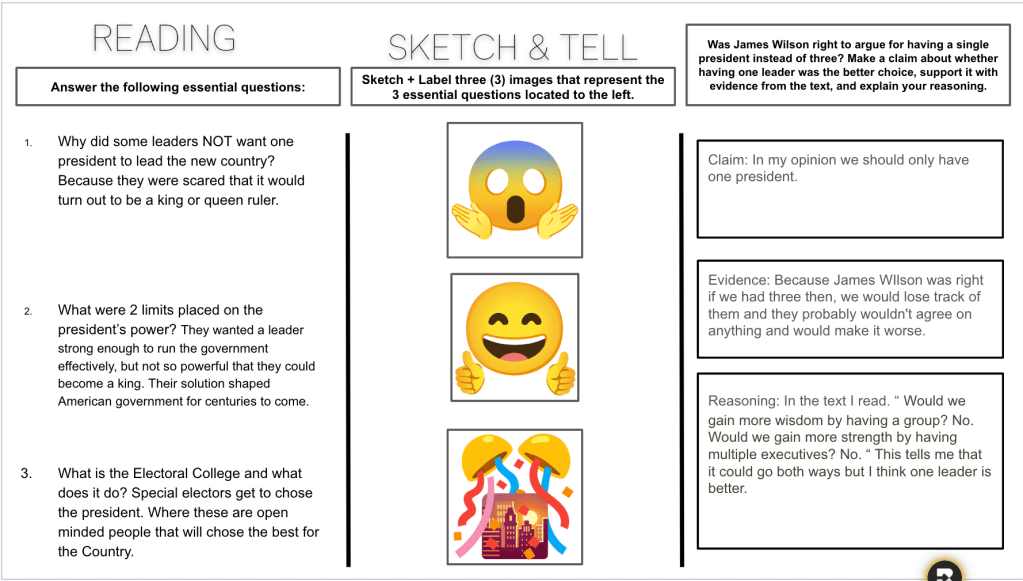 READING

Answer the following essential questions:

1. Why did some leaders NOT want one president to lead the new country? Because they were scared that it would turn out to be a king or queen ruler.

2. What were 2 limits placed on the president's power? They wanted a leader strong enough to run the government effectively, but not so powerful that they could become a king. Their solution shaped American government for centuries to come.

3. What is the Electoral College and what does it do? Special electors get to chose the president. Where these are open minded people that will chose the best for the Country.

SKETCH & TELL

Sketch + Label three (3) images that represent the 3 essential questions located to the left.

Was James Wilson right to argue for having a single president instead of three? Make a claim about whether having one leader was the better choice, support it with evidence from the text, and explain your reasoning.

Claim: In my opinion we should only have one president.

Evidence: Because James WIlson was right if we had three then, we would lose track of them and they probably wouldn't agree on anything and would make it worse.

Reasoning: In the text I read. " Would we gain more wisdom by having a group? No. Would we gain more strength by having multiple executives? No. " This tells me that it could go both ways but I think one leader is better.